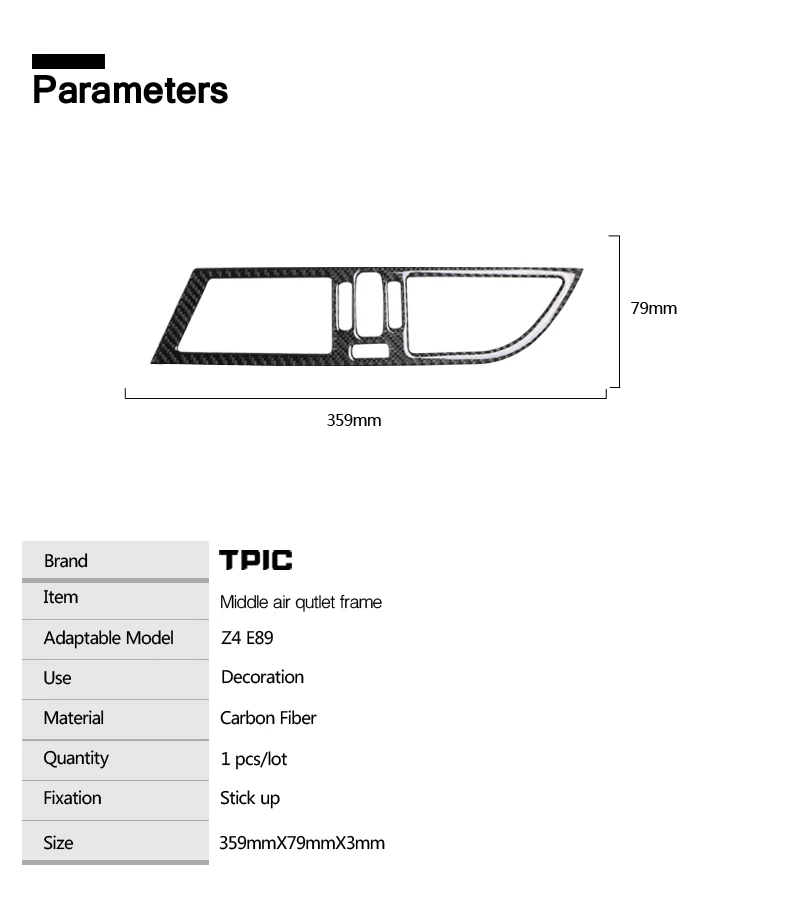 Parameters

79mm

359mm

Brand
TPIC

Item
Middle air qutlet frame

Adaptable Model
Z4 E89

Use
Decoration

Material
Carbon Fiber

Quantity
1 pcs/lot

Fixation
Stick up

Size
359mmX79mmX3mm